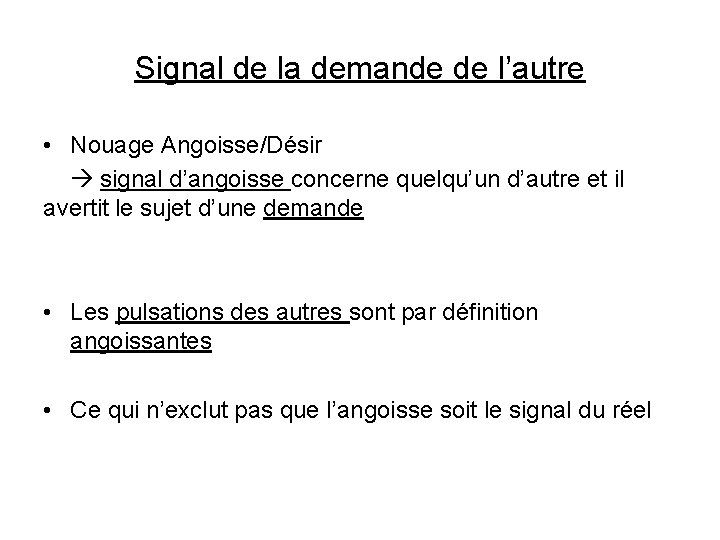 Signal de la demande de l’autre

• Nouage Angoisse/Désir

→ signal d’angoisse concerne quelqu’un d’autre et il avertit le sujet d’une demande

• Les pulsations des autres sont par définition angoissantes

• Ce qui n’exclut pas que l’angoisse soit le signal du réel